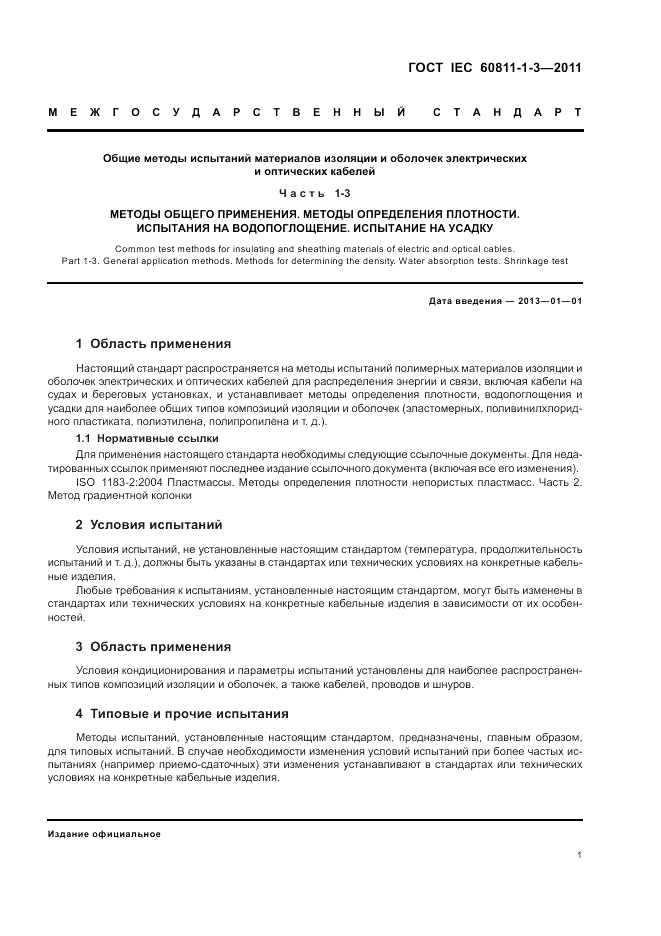 ГОСТ IEC 60811-1-3—2011

МЕЖГОСУДАРСТВЕННЫЙ СТАНДАРТ

Общие методы испытаний материалов изоляции и оболочек электрических и оптических кабелей

Часть 1-3

МЕТОДЫ ОБЩЕГО ПРИМЕНЕНИЯ. МЕТОДЫ ОПРЕДЕЛЕНИЯ ПЛОТНОСТИ. ИСПЫТАНИЯ НА ВОДОПОГЛОЩЕНИЕ. ИСПЫТАНИЕ НА УСАДКУ

Common test methods for insulating and sheathing materials of electric and optical cables. Part 1-3. General application methods. Methods for determining the density. Water absorption tests. Shrinkage test

Дата введения — 2013—01—01

1 Область применения

Настоящий стандарт распространяется на методы испытаний полимерных материалов изоляции и оболочек электрических и оптических кабелей для распределения энергии и связи, включая кабели на судах и береговых установках, и устанавливает методы определения плотности, водопоглощения и усадки для наиболее общих типов композиций изоляции и оболочек (эластомерных, поливинилхлоридного пластиката, полиэтилена, полипропилена и т. д.).

1.1 Нормативные ссылки

Для применения настоящего стандарта необходимы следующие ссылочные документы. Для недатированных ссылок применяют последнее издание ссылочного документа (включая все его изменения).

ISO 1183-2:2004 Пластмассы. Методы определения плотности непористых пластмасс. Часть 2. Метод градиентной колонки

2 Условия испытаний

Условия испытаний, не установленные настоящим стандартом (температура, продолжительность испытаний и т. д.), должны быть указаны в стандартах или технических условиях на конкретные кабельные изделия.

Любые требования к испытаниям, установленные настоящим стандартом, могут быть изменены в стандартах или технических условиях на конкретные кабельные изделия в зависимости от их особенностей.

3 Область применения

Условия кондиционирования и параметры испытаний установлены для наиболее распространенных типов композиций изоляции и оболочек, а также кабелей, проводов и шнуров.

4 Типовые и прочие испытания

Методы испытаний, установленные настоящим стандартом, предназначены, главным образом, для типовых испытаний. В случае необходимости изменения условий испытаний при более частых испытаниях (например приемо-сдаточных) эти изменения устанавливают в стандартах или технических условиях на конкретные кабельные изделия.

Издание официальное

1